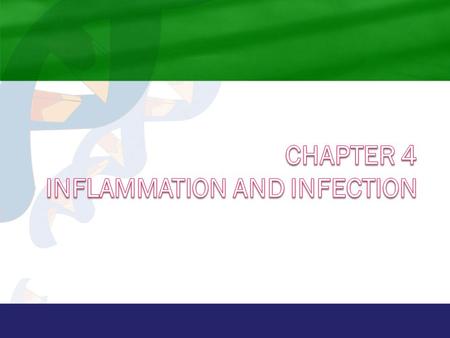 CHAPTER 4
INFLAMMATION AND INFECTION